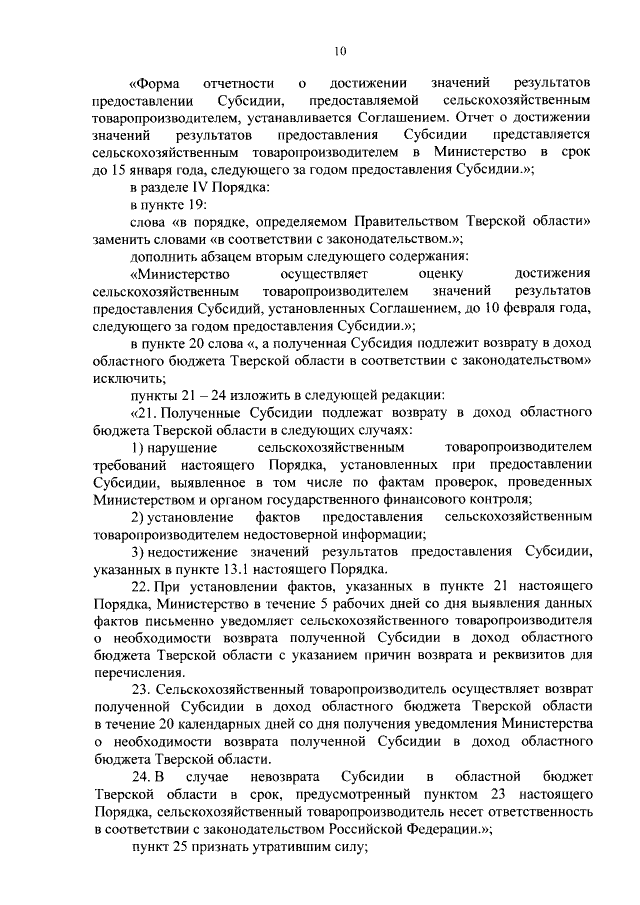 10

«Форма отчетности о достижении значений результатов предоставлении Субсидии, представляемой сельскохозяйственным товаропроизводителем, устанавливается Соглашением. Отчет о достижении значений результатов предоставления Субсидии представляется сельскохозяйственным товаропроизводителем в Министерство в срок до 15 января года, следующего за годом предоставления Субсидии.»;

в разделе IV Порядка:

в пункте 19:

слова «в порядке, определяемом Правительством Тверской области» заменить словами «в соответствии с законодательством.»;

дополнить абзацем вторым следующего содержания:

«Министерство осуществляет оценку достижения сельскохозяйственным товаропроизводителем значений результатов предоставления Субсидий, установленных Соглашением, до 10 февраля года, следующего за годом предоставления Субсидии.»;

в пункте 20 слова «, а полученная Субсидия подлежит возврату в доход областного бюджета Тверской области в соответствии с законодательством» исключить;

пункты 21 – 24 изложить в следующей редакции:

«21. Полученные Субсидии подлежат возврату в доход областного бюджета Тверской области в следующих случаях:

1) нарушение сельскохозяйственным товаропроизводителем требований настоящего Порядка, установленных при предоставлении Субсидии, выявленное в том числе по фактам проверок, проведенных Министерством и органом государственного финансового контроля;

2) установление фактов предоставления сельскохозяйственным товаропроизводителем недостоверной информации;

3) недостижение значений результатов предоставления Субсидии, указанных в пункте 13.1 настоящего Порядка.

22. При установлении фактов, указанных в пункте 21 настоящего Порядка, Министерство в течение 5 рабочих дней со дня выявления данных фактов письменно уведомляет сельскохозяйственного товаропроизводителя о необходимости возврата полученной Субсидии в доход областного бюджета Тверской области с указанием причин возврата и реквизитов для перечисления.

23. Сельскохозяйственный товаропроизводитель осуществляет возврат полученной Субсидии в доход областного бюджета Тверской области в течение 20 календарных дней со дня получения уведомления Министерства о необходимости возврата полученной Субсидии в доход областного бюджета Тверской области.

24. В случае невозврата Субсидии в областной бюджет Тверской области в срок, предусмотренный пунктом 23 настоящего Порядка, сельскохозяйственный товаропроизводитель несет ответственность в соответствии с законодательством Российской Федерации.»;

пункт 25 признать утратившим силу;